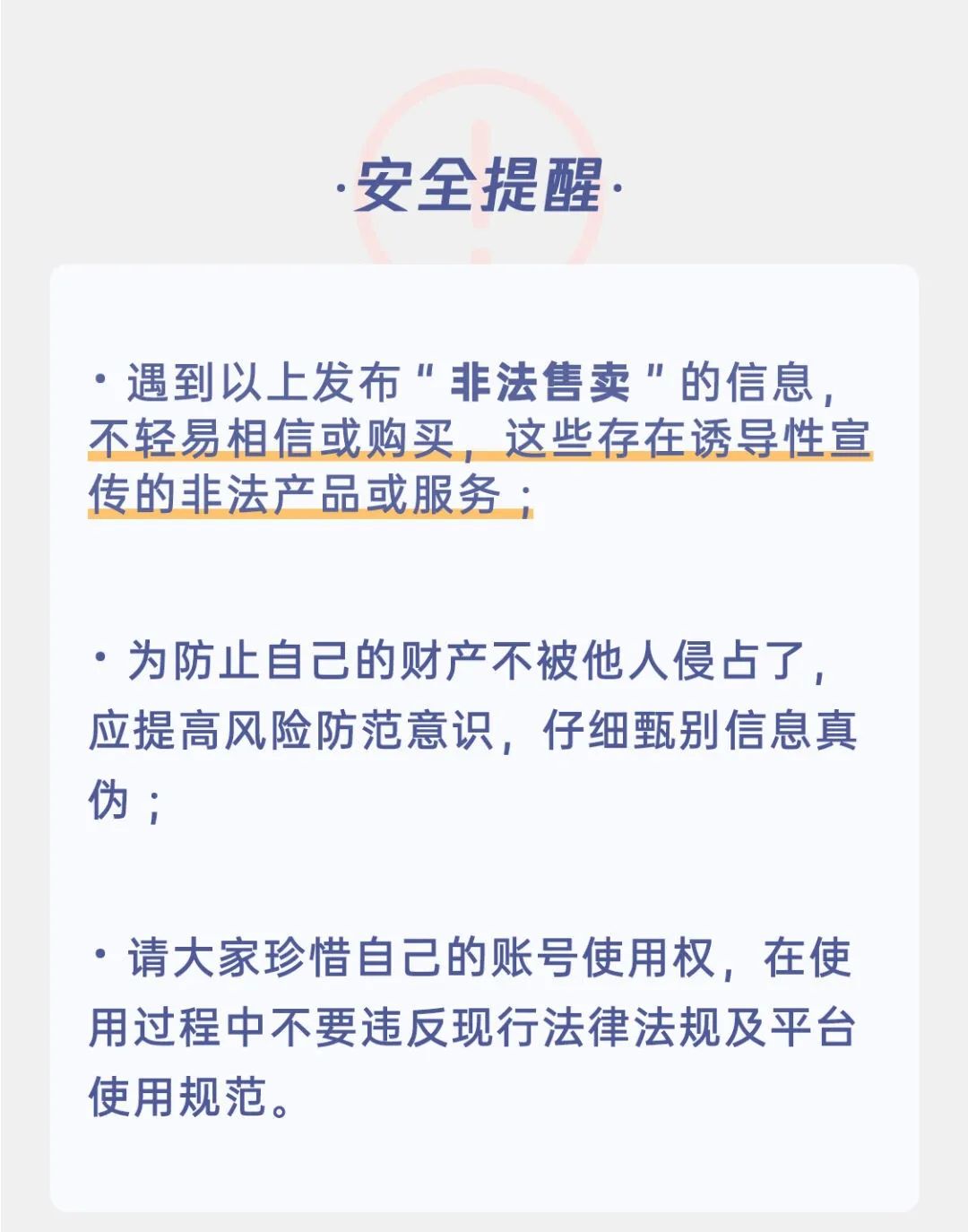 ·安全提醒·

· 遇到以上发布“ 非法售卖 ”的信息，不轻易相信或购买，这些存在诱导性宣传的非法产品或服务；

· 为防止自己的财产不被他人侵占了，应提高风险防范意识，仔细甄别信息真伪；

· 请大家珍惜自己的账号使用权，在使用过程中不要违反现行法律法规及平台使用规范。